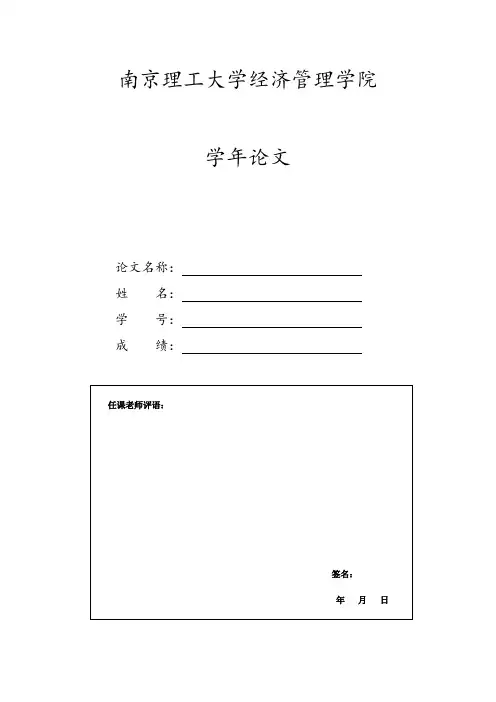 南京理工大学经济管理学院

学年论文

论文名称：

姓　　名：

学　　号：

成　　绩：

任课老师评语：

签名：

年　月　日